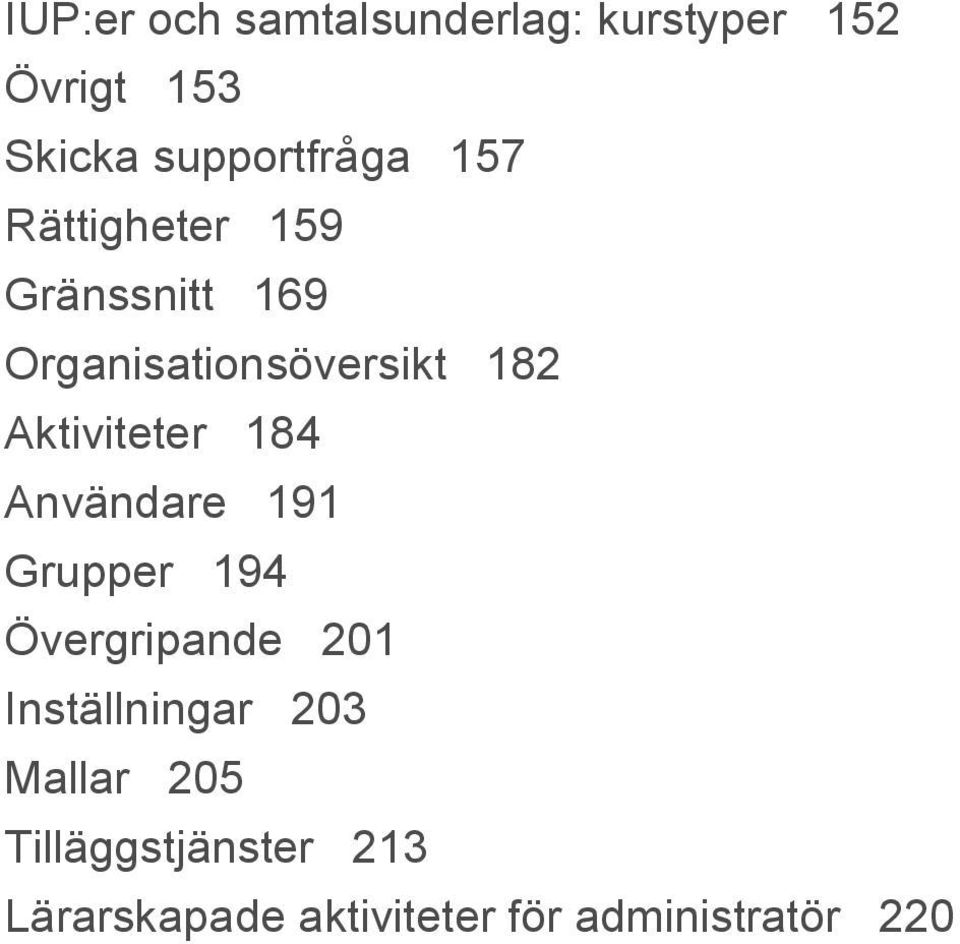 IUP:er och samtalsunderlag: kurstyper 152
Övrigt 153
Skicka supportfråga 157
Rättigheter 159
Gränssnitt 169
Organisationsöversikt 182
Aktiviteter 184
Användare 191
Grupper 194
Övergripande 201
Inställningar 203
Mallar 205
Tilläggstjänster 213
Lärarskapade aktiviteter för administratör 220